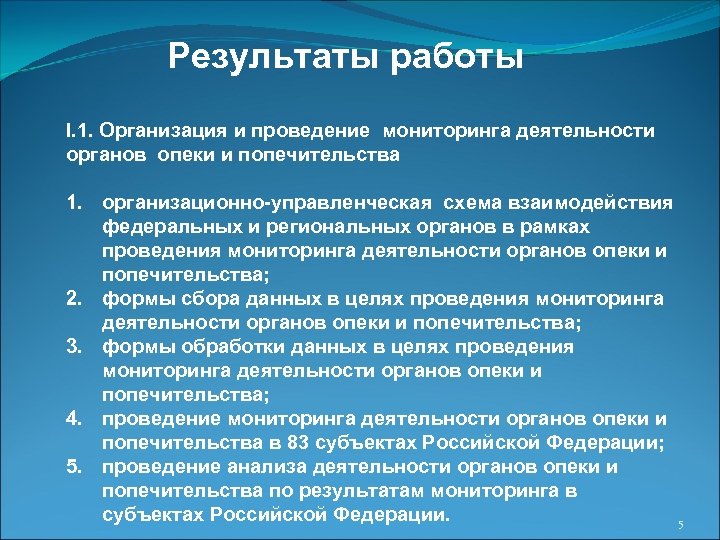 Результаты работы

I.1. Организация и проведение мониторинга деятельности органов опеки и попечительства

1. организационно-управленческая схема взаимодействия федеральных и региональных органов в рамках проведения мониторинга деятельности органов опеки и попечительства;
2. формы сбора данных в целях проведения мониторинга деятельности органов опеки и попечительства;
3. формы обработки данных в целях проведения мониторинга деятельности органов опеки и попечительства;
4. проведение мониторинга деятельности органов опеки и попечительства в 83 субъектах Российской Федерации;
5. проведение анализа деятельности органов опеки и попечительства по результатам мониторинга в субъектах Российской Федерации.

5